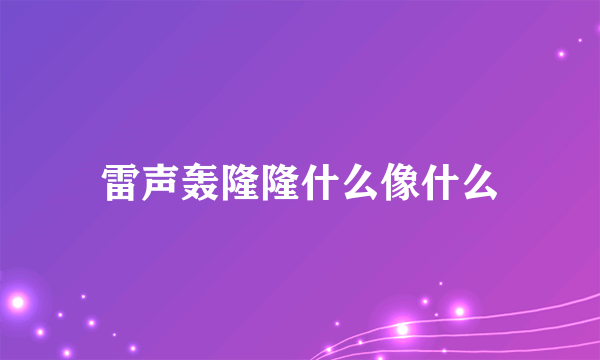 雷声轰隆隆什么像什么